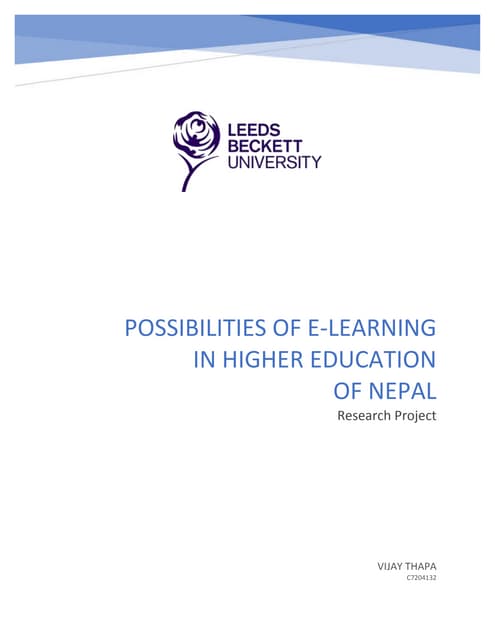 LEEDS
BECKETT
UNIVERSITY

POSSIBILITIES OF E-LEARNING IN HIGHER EDUCATION OF NEPAL
Research Project

VIJAY THAPA
C7204132